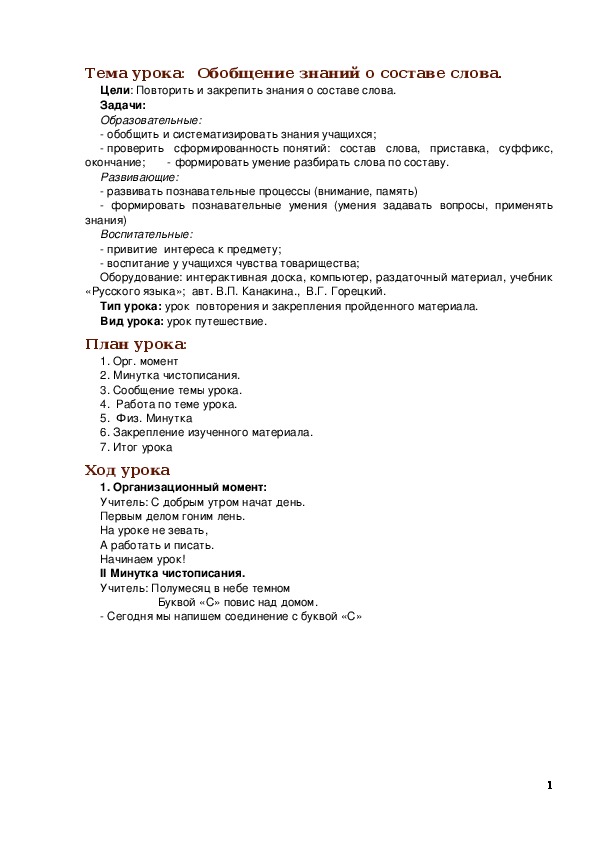 Тема урока:  Обобщение знаний о составе слова.

Цели: Повторить и закрепить знания о составе слова.

Задачи:

Образовательные:

- обобщить и систематизировать знания учащихся;

- проверить сформированность понятий: состав слова, приставка, суффикс, окончание;    - формировать умение разбирать слова по составу.

Развивающие:

- развивать познавательные процессы (внимание, память)

- формировать познавательные умения (умения задавать вопросы, применять знания)

Воспитательные:

- привитие интереса к предмету;

- воспитание у учащихся чувства товарищества;

Оборудование: интерактивная доска, компьютер, раздаточный материал, учебник «Русского языка»; авт. В.П. Канакина., В.Г. Горецкий.

Тип урока: урок повторения и закрепления пройденного материала.

Вид урока: урок путешествие.

План урока:

1. Орг. момент
2. Минутка чистописания.
3. Сообщение темы урока.
4. Работа по теме урока.
5. Физ. Минутка
6. Закрепление изученного материала.
7. Итог урока

Ход урока

1. Организационный момент:

Учитель: С добрым утром начат день.
Первым делом гоним лень.
На уроке не зевать,
А работать и писать.
Начинаем урок!

II Минутка чистописания.

Учитель: Полумесяц в небе темном
Буквой «С» повис над домом.

- Сегодня мы напишем соединение с буквой «С»

1